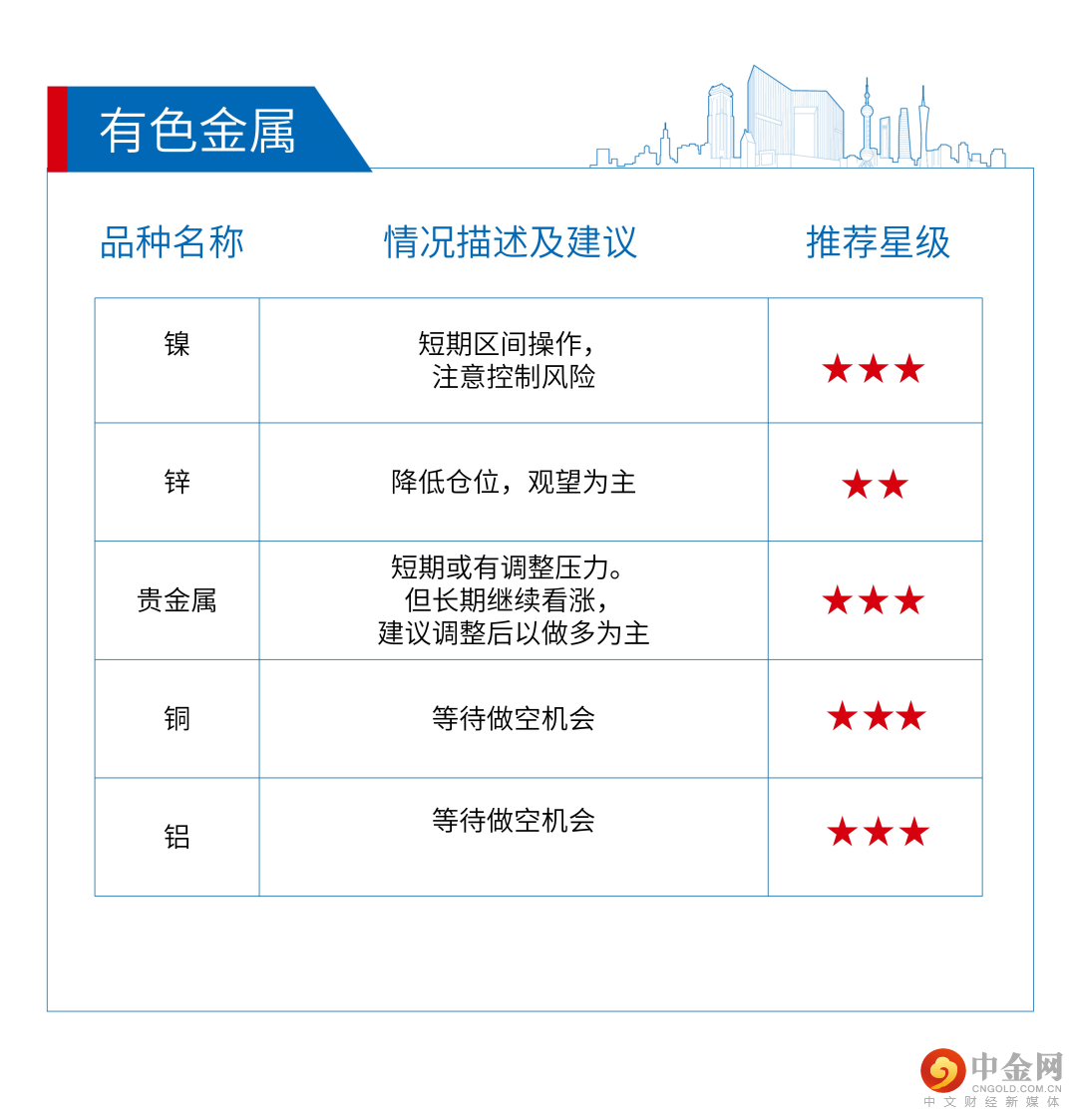 有色金属

| 品种名称 | 情况描述及建议 | 推荐星级 |
|---|---|---|
| 镍 | 短期区间操作，注意控制风险 | ★★★ |
| 锌 | 降低仓位，观望为主 | ★★ |
| 贵金属 | 短期或有调整压力。但长期继续看涨，建议调整后以做多为主 | ★★★ |
| 铜 | 等待做空机会 | ★★★ |
| 铝 | 等待做空机会 | ★★★ |

中金网
CNGOLD.COM.CN
中文财经新媒体